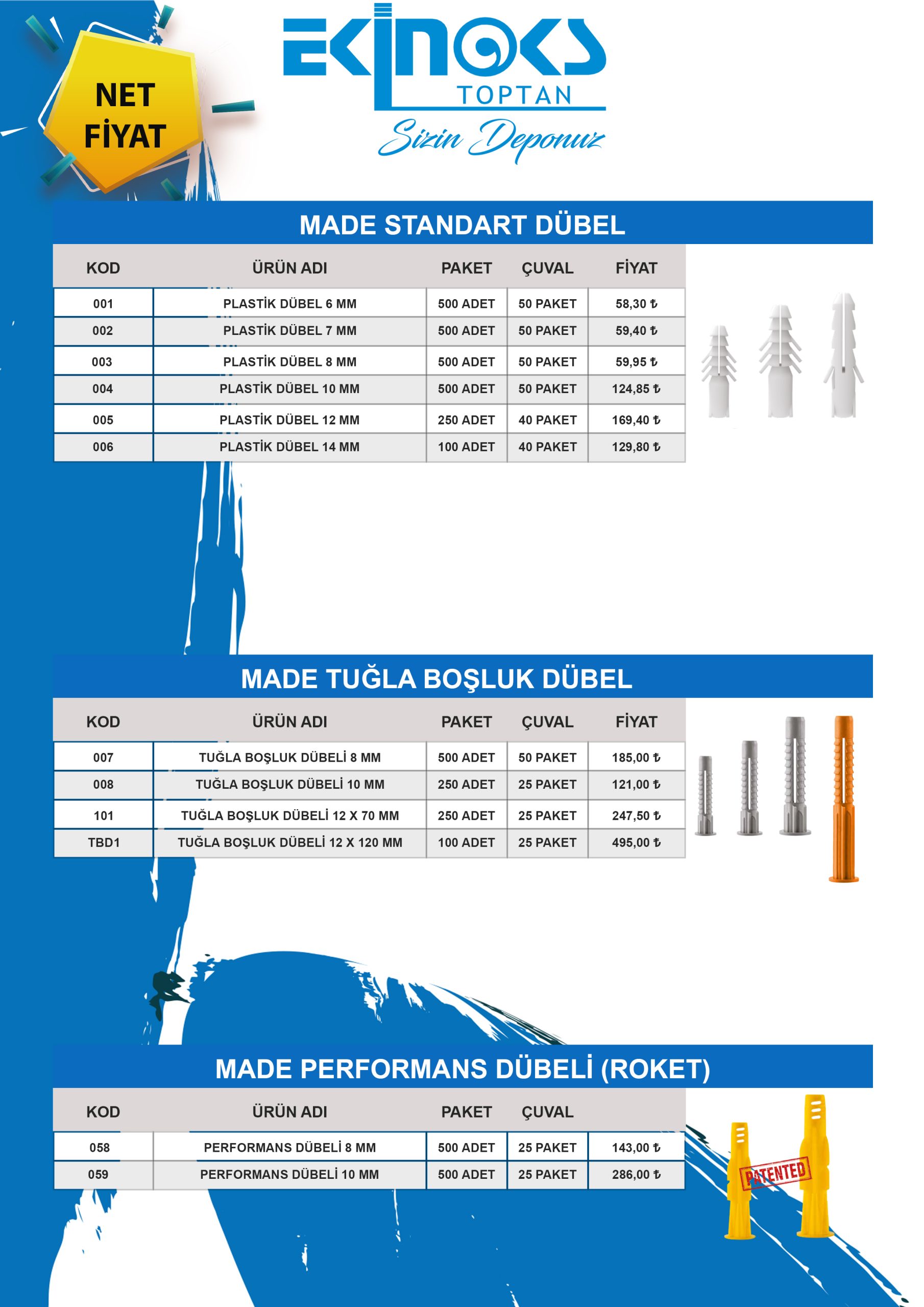 NET FİYAT

EKİNOKS TOPTAN
Sizin Deponuz

MADE STANDART DÜBEL

| KOD | ÜRÜN ADI | PAKET | ÇUVAL | FİYAT |
|---|---|---|---|---|
| 001 | PLASTİK DÜBEL 6 MM | 500 ADET | 50 PAKET | 58,30 ₺ |
| 002 | PLASTİK DÜBEL 7 MM | 500 ADET | 50 PAKET | 59,40 ₺ |
| 003 | PLASTİK DÜBEL 8 MM | 500 ADET | 50 PAKET | 59,95 ₺ |
| 004 | PLASTİK DÜBEL 10 MM | 500 ADET | 50 PAKET | 124,85 ₺ |
| 005 | PLASTİK DÜBEL 12 MM | 250 ADET | 40 PAKET | 169,40 ₺ |
| 006 | PLASTİK DÜBEL 14 MM | 100 ADET | 40 PAKET | 129,80 ₺ |

MADE TUĞLA BOŞLUK DÜBEL

| KOD | ÜRÜN ADI | PAKET | ÇUVAL | FİYAT |
|---|---|---|---|---|
| 007 | TUĞLA BOŞLUK DÜBELİ 8 MM | 500 ADET | 50 PAKET | 185,00 ₺ |
| 008 | TUĞLA BOŞLUK DÜBELİ 10 MM | 250 ADET | 25 PAKET | 121,00 ₺ |
| 101 | TUĞLA BOŞLUK DÜBELİ 12 X 70 MM | 250 ADET | 25 PAKET | 247,50 ₺ |
| TBD1 | TUĞLA BOŞLUK DÜBELİ 12 X 120 MM | 100 ADET | 25 PAKET | 495,00 ₺ |

MADE PERFORMANS DÜBELİ (ROKET)

| KOD | ÜRÜN ADI | PAKET | ÇUVAL | |
|---|---|---|---|---|
| 058 | PERFORMANS DÜBELİ 8 MM | 500 ADET | 25 PAKET | 143,00 ₺ |
| 059 | PERFORMANS DÜBELİ 10 MM | 500 ADET | 25 PAKET | 286,00 ₺ |

PATENTED